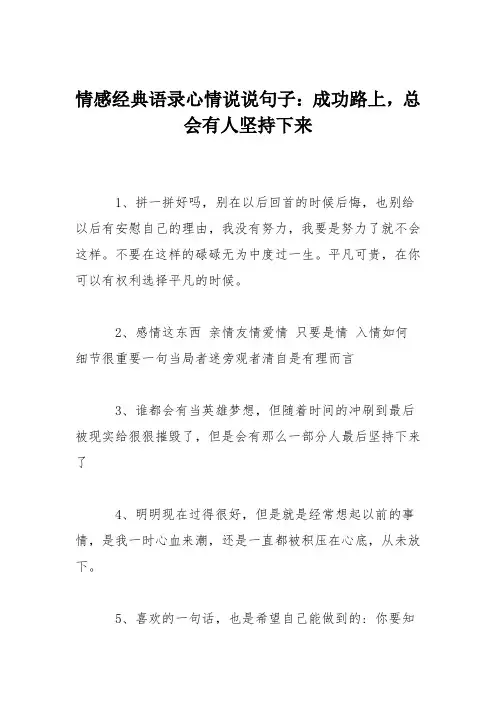 情感经典语录心情说说句子：成功路上，总会有人坚持下来

1、拼一拼好吗，别在以后回首的时候后悔，也别给以后有安慰自己的理由，我没有努力，我要是努力了就不会这样。不要在这样的碌碌无为中度过一生。平凡可贵，在你可以有权利选择平凡的时候。

2、感情这东西 亲情友情爱情 只要是情 入情如何 细节很重要一句当局者迷旁观者清自是有理而言

3、谁都会有当英雄梦想，但随着时间的冲刷到最后被现实给狠狠摧毁了，但是会有那么一部分人最后坚持下来了

4、明明现在过得很好，但是就是经常想起以前的事情，是我一时心血来潮，还是一直都被积压在心底，从未放下。

5、喜欢的一句话，也是希望自己能做到的：你要知